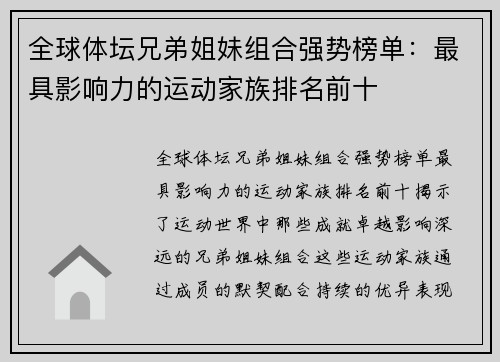 全球体坛兄弟姐妹组合强势榜单：最具影响力的运动家族排名前十

全球体坛兄弟姐妹组合强势榜单最具影响力的运动家族排名前十揭示了运动世界中那些成就卓越影响深远的兄弟姐妹组合这些运动家族通过成员的默契配合持续的优异表现